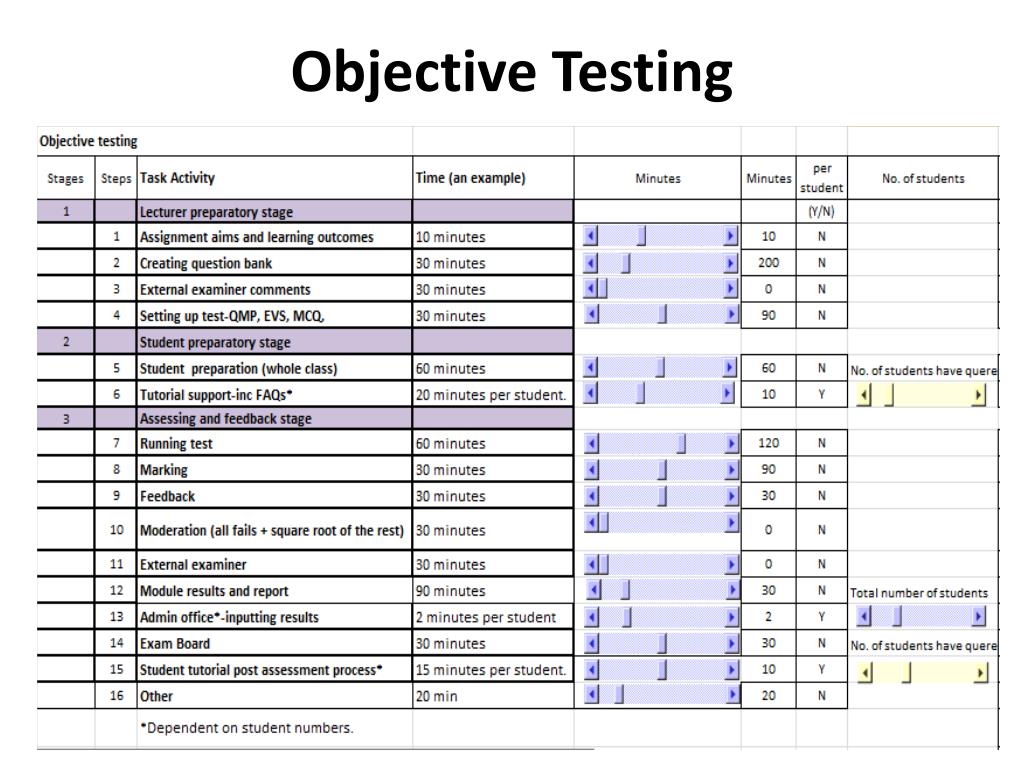 Objective Testing

Objective testing

| Stages | Steps | Task Activity | Time (an example) | Minutes | Minutes | per student | No. of students |
|---|---|---|---|---|---|---|---|
| 1 | | Lecturer preparatory stage | | | | (Y/N) | |
| | 1 | Assignment aims and learning outcomes | 10 minutes | | 10 | N | |
| | 2 | Creating question bank | 30 minutes | | 200 | N | |
| | 3 | External examiner comments | 30 minutes | | 0 | N | |
| | 4 | Setting up test-QMP, EVS, MCQ, | 30 minutes | | 90 | N | |
| 2 | | Student preparatory stage | | | | | |
| | 5 | Student preparation (whole class) | 60 minutes | | 60 | N | No. of students have quere |
| | 6 | Tutorial support-inc FAQs* | 20 minutes per student. | | 10 | Y | |
| 3 | | Assessing and feedback stage | | | | | |
| | 7 | Running test | 60 minutes | | 120 | N | |
| | 8 | Marking | 30 minutes | | 90 | N | |
| | 9 | Feedback | 30 minutes | | 30 | N | |
| | 10 | Moderation (all fails + square root of the rest) | 30 minutes | | 0 | N | |
| | 11 | External examiner | 30 minutes | | 0 | N | |
| | 12 | Module results and report | 90 minutes | | 30 | N | Total number of students |
| | 13 | Admin office*-inputting results | 2 minutes per student | | 2 | Y | |
| | 14 | Exam Board | 30 minutes | | 30 | N | No. of students have quere |
| | 15 | Student tutorial post assessment process* | 15 minutes per student. | | 10 | Y | |
| | 16 | Other | 20 min | | 20 | N | |
| | | *Dependent on student numbers. | | | | | |